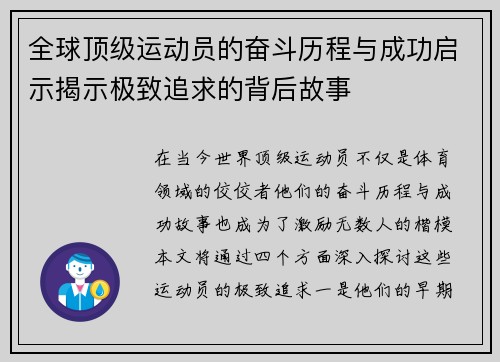 全球顶级运动员的奋斗历程与成功启示揭示极致追求的背后故事

在当今世界顶级运动员不仅是体育领域的佼佼者他们的奋斗历程与成功故事也成为了激励无数人的楷模本文将通过四个方面深入探讨这些运动员的极致追求一是他们的早期